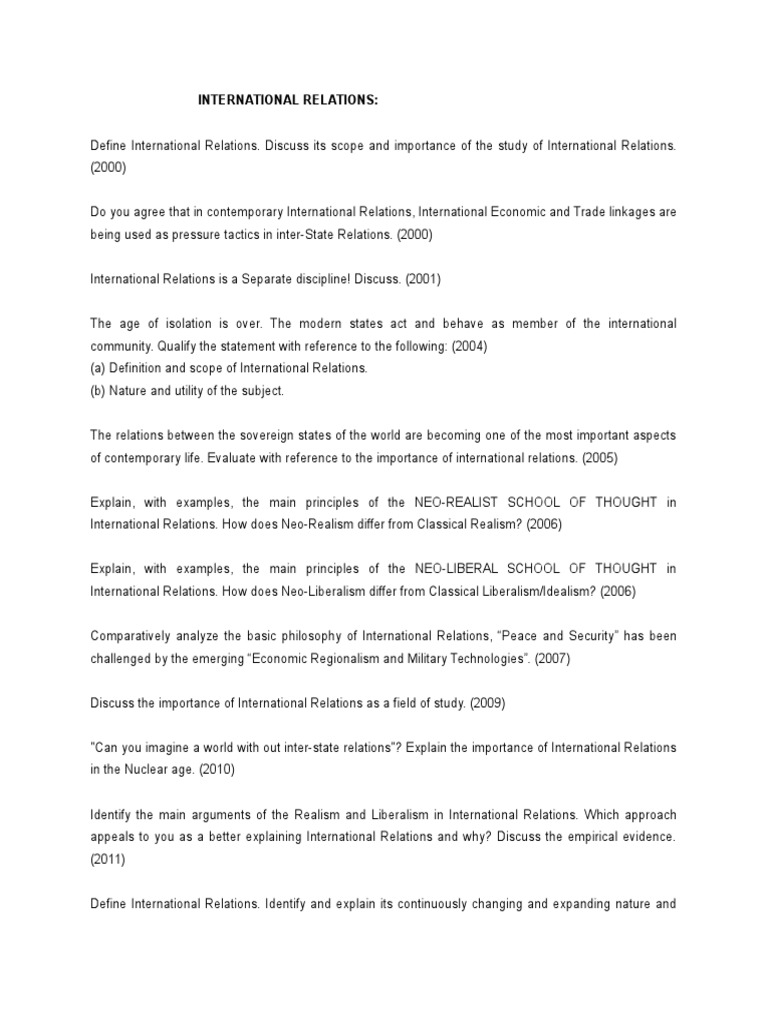 INTERNATIONAL RELATIONS:

Define International Relations. Discuss its scope and importance of the study of International Relations. (2000)

Do you agree that in contemporary International Relations, International Economic and Trade linkages are being used as pressure tactics in inter-State Relations. (2000)

International Relations is a Separate discipline! Discuss. (2001)

The age of isolation is over. The modern states act and behave as member of the international community. Qualify the statement with reference to the following: (2004)
(a) Definition and scope of International Relations.
(b) Nature and utility of the subject.

The relations between the sovereign states of the world are becoming one of the most important aspects of contemporary life. Evaluate with reference to the importance of international relations. (2005)

Explain, with examples, the main principles of the NEO-REALIST SCHOOL OF THOUGHT in International Relations. How does Neo-Realism differ from Classical Realism? (2006)

Explain, with examples, the main principles of the NEO-LIBERAL SCHOOL OF THOUGHT in International Relations. How does Neo-Liberalism differ from Classical Liberalism/Idealism? (2006)

Comparatively analyze the basic philosophy of International Relations, “Peace and Security” has been challenged by the emerging “Economic Regionalism and Military Technologies”. (2007)

Discuss the importance of International Relations as a field of study. (2009)

"Can you imagine a world with out inter-state relations"? Explain the importance of International Relations in the Nuclear age. (2010)

Identify the main arguments of the Realism and Liberalism in International Relations. Which approach appeals to you as a better explaining International Relations and why? Discuss the empirical evidence. (2011)

Define International Relations. Identify and explain its continuously changing and expanding nature and